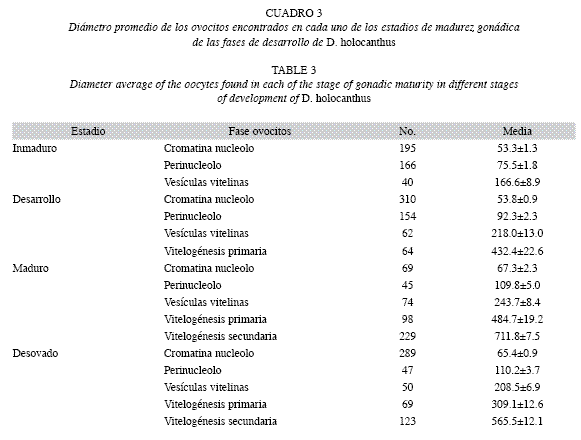 CUADRO 3
Diámetro promedio de los ovocitos encontrados en cada uno de los estadios de madurez gonádica de las fases de desarrollo de D. holocanthus

TABLE 3
Diameter average of the oocytes found in each of the stage of gonadic maturity in different stages of development of D. holocanthus

| Estadio | Fase ovocitos | No. | Media |
|---|---|---|---|
| Inmaduro | Cromatina nucleolo | 195 | 53.3±1.3 |
| | Perinucleolo | 166 | 75.5±1.8 |
| | Vesículas vitelinas | 40 | 166.6±8.9 |
| Desarrollo | Cromatina nucleolo | 310 | 53.8±0.9 |
| | Perinucleolo | 154 | 92.3±2.3 |
| | Vesículas vitelinas | 62 | 218.0±13.0 |
| | Vitelogénesis primaria | 64 | 432.4±22.6 |
| Maduro | Cromatina nucleolo | 69 | 67.3±2.3 |
| | Perinucleolo | 45 | 109.8±5.0 |
| | Vesículas vitelinas | 74 | 243.7±8.4 |
| | Vitelogénesis primaria | 98 | 484.7±19.2 |
| | Vitelogénesis secundaria | 229 | 711.8±7.5 |
| Desovado | Cromatina nucleolo | 289 | 65.4±0.9 |
| | Perinucleolo | 47 | 110.2±3.7 |
| | Vesículas vitelinas | 50 | 208.5±6.9 |
| | Vitelogénesis primaria | 69 | 309.1±12.6 |
| | Vitelogénesis secundaria | 123 | 565.5±12.1 |